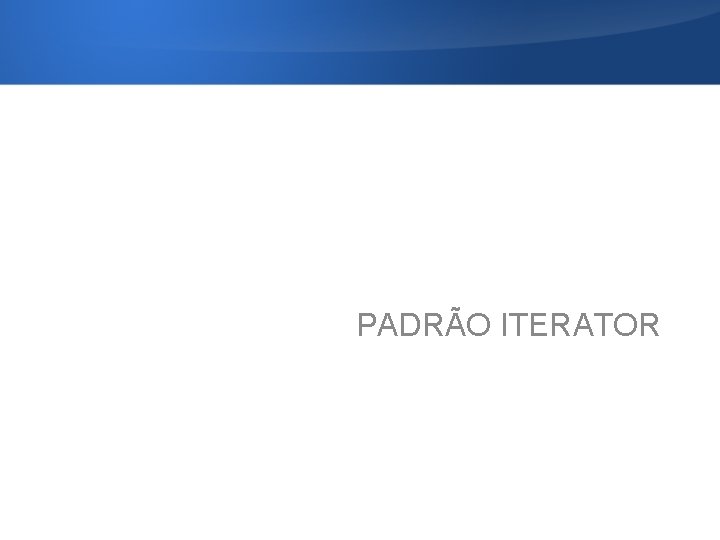 PADRÃO ITERATOR